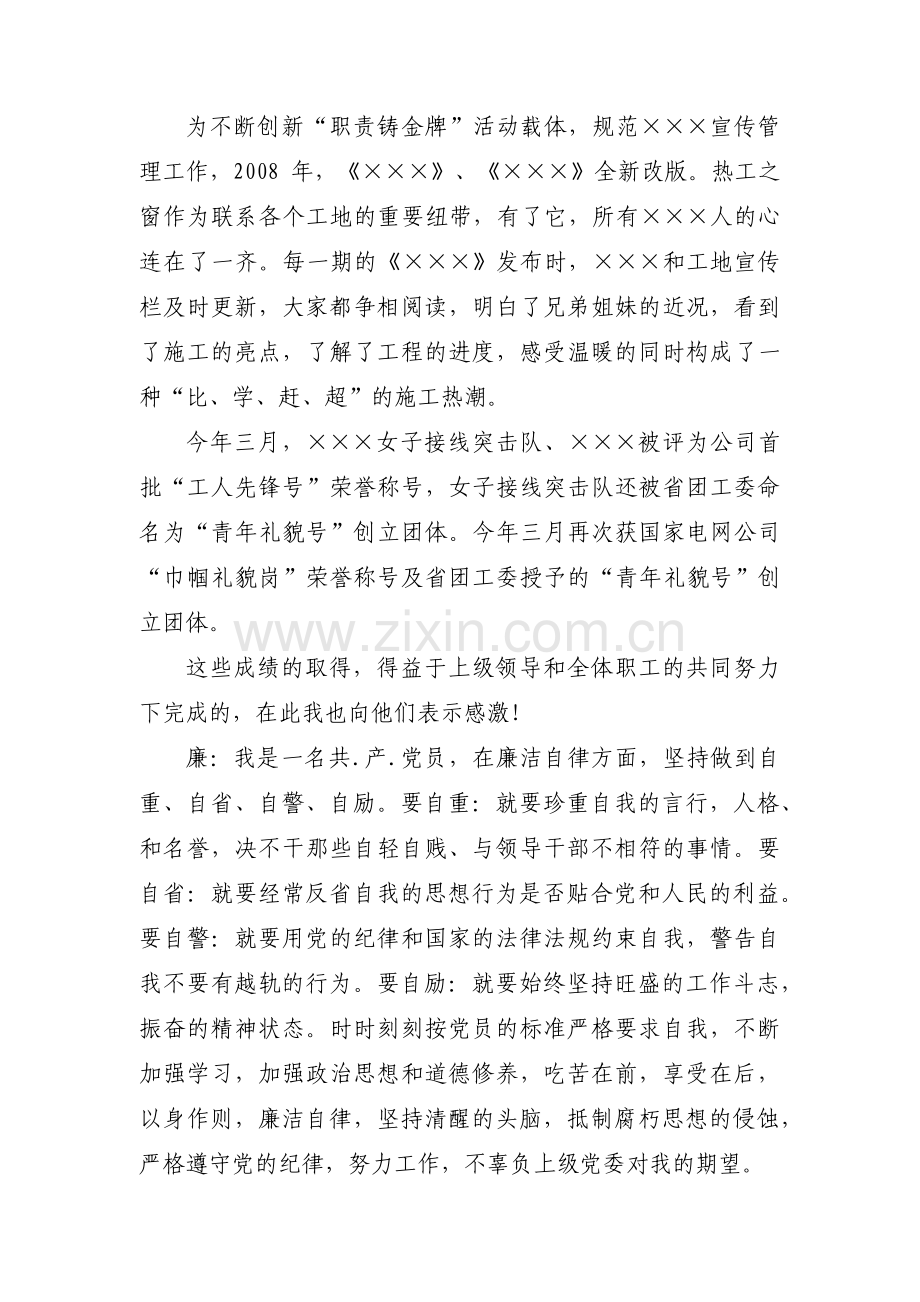 为不断创新“职责铸金牌”活动载体，规范×××宣传管理工作，2008年，《×××》、《×××》全新改版。热工之窗作为联系各个工地的重要纽带，有了它，所有×××人的心连在了一齐。每一期的《×××》发布时，×××和工地宣传栏及时更新，大家都争相阅读，明白了兄弟姐妹的近况，看到了施工的亮点，了解了工程的进度，感受温暖的同时构成了一种“比、学、赶、超”的施工热潮。

今年三月，×××女子接线突击队、×××被评为公司首批“工人先锋号”荣誉称号，女子接线突击队还被省团工委命名为“青年礼貌号”创立团体。今年三月再次获国家电网公司“巾帼礼貌岗”荣誉称号及省团工委授予的“青年礼貌号”创立团体。

这些成绩的取得，得益于上级领导和全体职工的共同努力下完成的，在此我也向他们表示感激!

廉：我是一名共.产.党员，在廉洁自律方面，坚持做到自重、自省、自警、自励。要自重：就要珍重自我的言行，人格、和名誉，决不干那些自轻自贱、与领导干部不相符的事情。要自省：就要经常反省自我的思想行为是否贴合党和人民的利益。要自警：就要用党的纪律和国家的法律法规约束自我，警告自我不要有越轨的行为。要自励：就要始终坚持旺盛的工作斗志，振奋的精神状态。时时刻刻按党员的标准严格要求自我，不断加强学习，加强政治思想和道德修养，吃苦在前，享受在后，以身作则，廉洁自律，坚持清醒的头脑，抵制腐朽思想的侵蚀，严格遵守党的纪律，努力工作，不辜负上级党委对我的期望。

www.zixin.com.cn